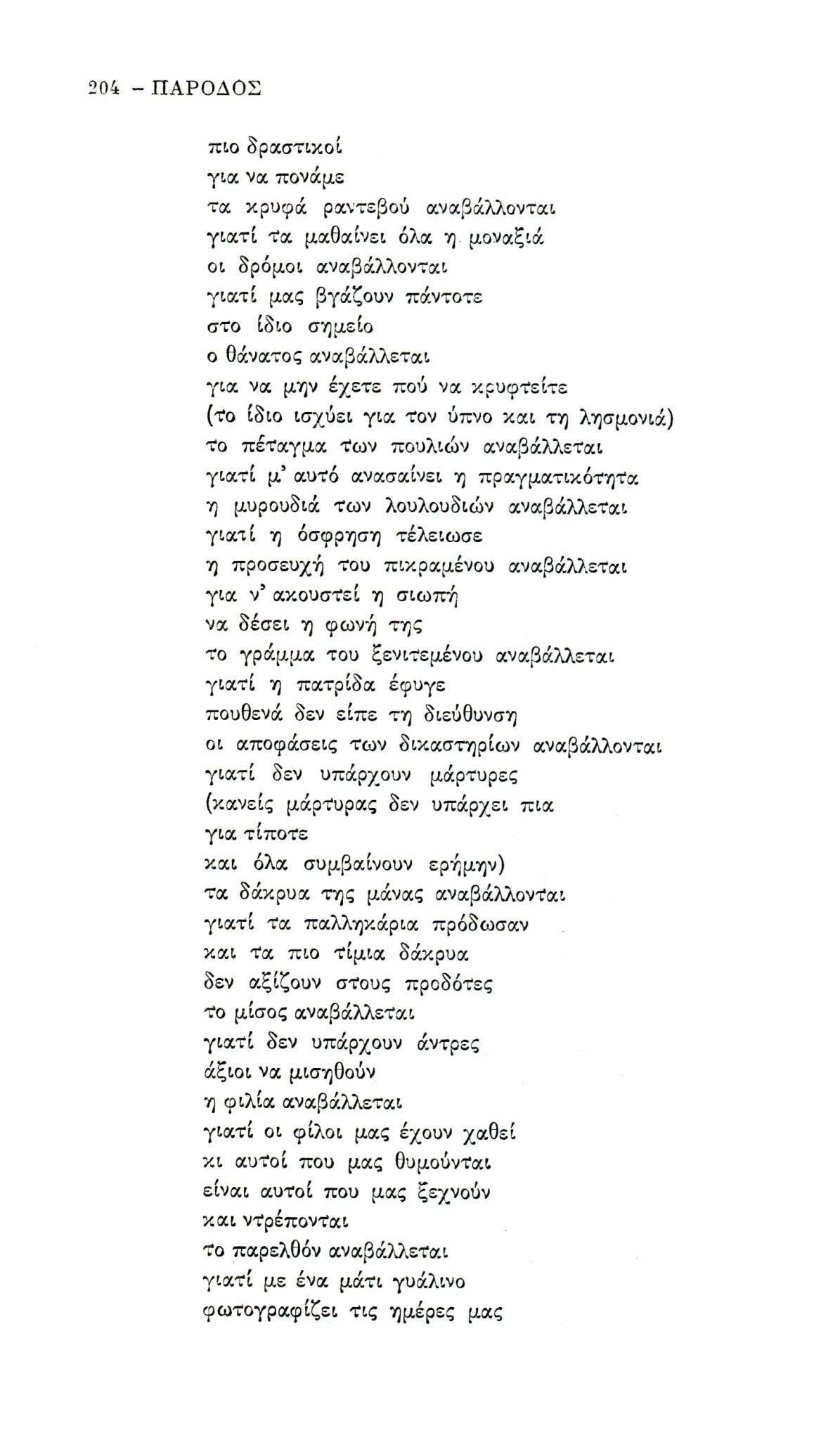 204 – ΠΑΡΟΔΟΣ

πιο δραστικοί
για να πονάμε
τα κρυφά ραντεβού αναβάλλονται
γιατί τα μαθαίνει όλα η μοναξιά
οι δρόμοι αναβάλλονται
γιατί μας βγάζουν πάντοτε
στο ίδιο σημείο
ο θάνατος αναβάλλεται
για να μην έχετε πού να κρυφτείτε
(το ίδιο ισχύει για τον ύπνο και τη λησμονιά)
το πέταγμα των πουλιών αναβάλλεται
γιατί μ' αυτό ανασαίνει η πραγματικότητα
η μυρουδιά των λουλουδιών αναβάλλεται
γιατί η όσφρηση τέλειωσε
η προσευχή του πικραμένου αναβάλλεται
για ν' ακουστεί η σιωπή
να δέσει η φωνή της
το γράμμα του ξενιτεμένου αναβάλλεται
γιατί η πατρίδα έφυγε
πουθενά δεν είπε τη διεύθυνση
οι αποφάσεις των δικαστηρίων αναβάλλονται
γιατί δεν υπάρχουν μάρτυρες
(κανείς μάρτυρας δεν υπάρχει πια
για τίποτε
και όλα συμβαίνουν ερήμην)
τα δάκρυα της μάνας αναβάλλονται
γιατί τα παλληκάρια πρόδωσαν
και τα πιο τίμια δάκρυα
δεν αξίζουν στους προδότες
το μίσος αναβάλλεται
γιατί δεν υπάρχουν άντρες
άξιοι να μισηθούν
η φιλία αναβάλλεται
γιατί οι φίλοι μας έχουν χαθεί
κι αυτοί που μας θυμούνται
είναι αυτοί που μας ξεχνούν
και ντρέπονται
το παρελθόν αναβάλλεται
γιατί με ένα μάτι γυάλινο
φωτογραφίζει τις ημέρες μας